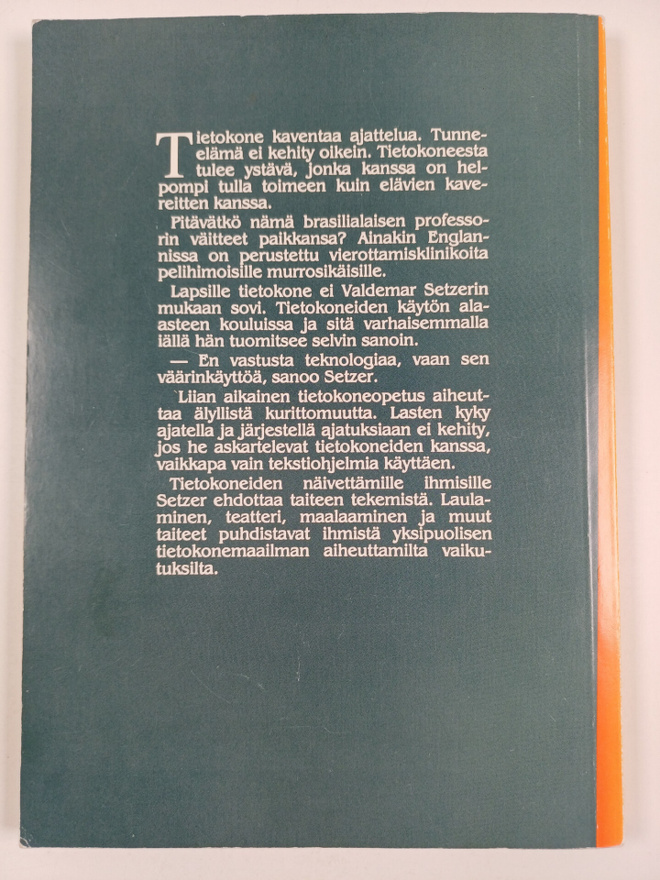 Tietokone kaventaa ajattelua. Tunne-elämä ei kehity oikein. Tietokoneesta tulee ystävä, jonka kanssa on helpompi tulla toimeen kuin elävien kavereitten kanssa.

Pitävätkö nämä brasilialaisen professorin väitteet paikkansa? Ainakin Englannissa on perustettu vierottamisklinikoita pelihimoisille murrosikäisille.

Lapsille tietokone ei Valdemar Setzerin mukaan sovi. Tietokoneiden käytön ala-asteen kouluissa ja sitä varhaisemmalla iällä hän tuomitsee selvin sanoin.

— En vastusta teknologiaa, vaan sen väärinkäyttöä, sanoo Setzer.

Liian aikainen tietokoneopetus aiheuttaa älyllistä kurittomuutta. Lasten kyky ajatella ja järjestellä ajatuksiaan ei kehity, jos he askartelevat tietokoneiden kanssa, vaikkapa vain tekstiohjelmia käyttäen.

Tietokoneiden näivettämille ihmisille Setzer ehdottaa taiteen tekemistä. Laulaminen, teatteri, maalaaminen ja muut taiteet puhdistavat ihmistä yksipuolisen tietokonemaailman aiheuttamilta vaikutuksilta.